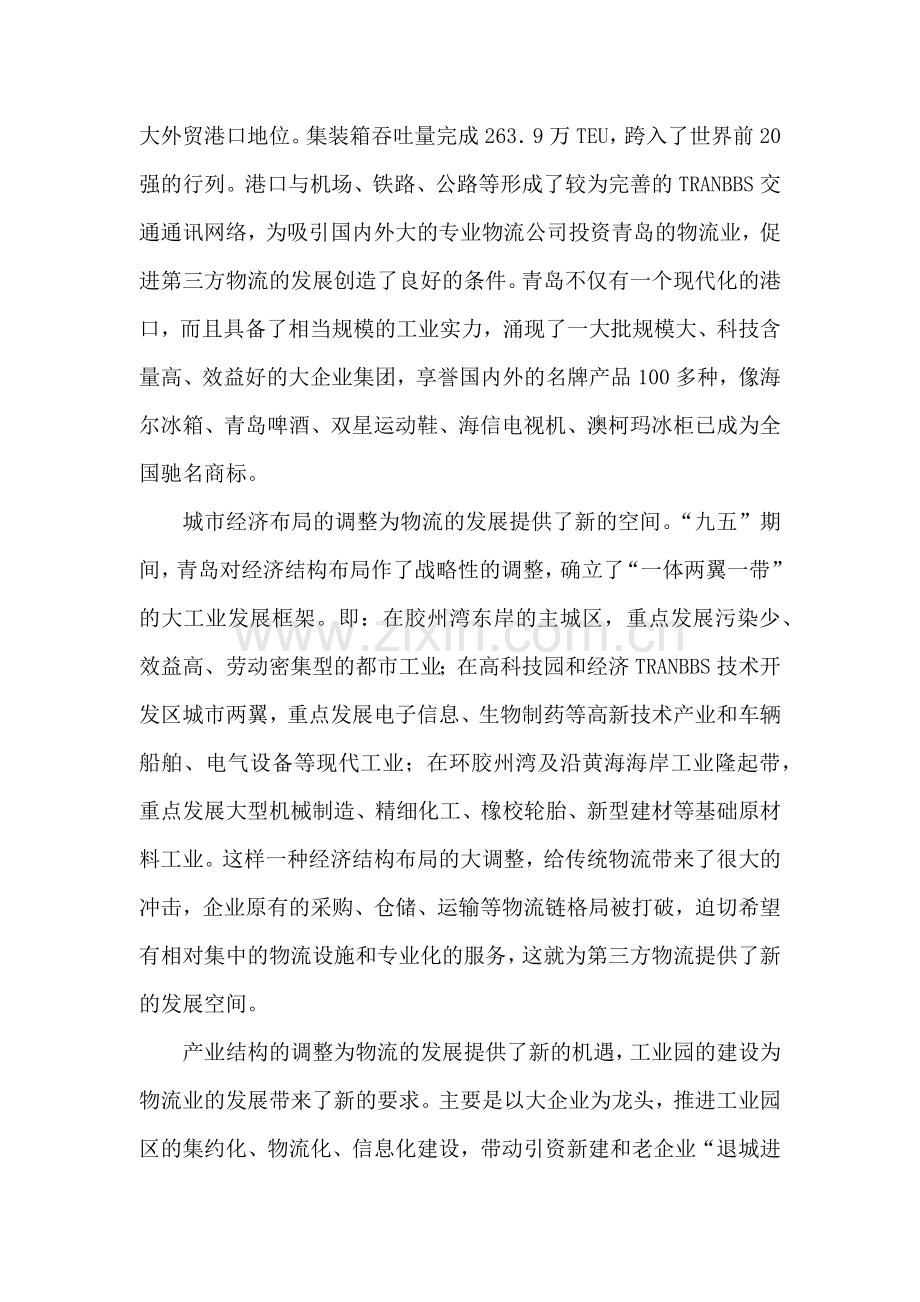 大外贸港口地位。集装箱吞吐量完成263.9万TEU，跨入了世界前20强的行列。港口与机场、铁路、公路等形成了较为完善的TRANBBS交通通讯网络，为吸引国内外大的专业物流公司投资青岛的物流业，促进第三方物流的发展创造了良好的条件。青岛不仅有一个现代化的港口，而且具备了相当规模的工业实力，涌现了一大批规模大、科技含量高、效益好的大企业集团，享誉国内外的名牌产品100多种，像海尔冰箱、青岛啤酒、双星运动鞋、海信电视机、澳柯玛冰柜已成为全国驰名商标。

城市经济布局的调整为物流的发展提供了新的空间。“九五”期间，青岛对经济结构布局作了战略性的调整，确立了“一体两翼一带”的大工业发展框架。即：在胶州湾东岸的主城区，重点发展污染少、效益高、劳动密集型的都市工业；在高科技园和经济TRANBBS技术开发区城市两翼，重点发展电子信息、生物制药等高新技术产业和车辆船舶、电气设备等现代工业；在环胶州湾及沿黄海海岸工业隆起带，重点发展大型机械制造、精细化工、橡校轮胎、新型建材等基础原材料工业。这样一种经济结构布局的大调整，给传统物流带来了很大的冲击，企业原有的采购、仓储、运输等物流链格局被打破，迫切希望有相对集中的物流设施和专业化的服务，这就为第三方物流提供了新的发展空间。

产业结构的调整为物流的发展提供了新的机遇，工业园的建设为物流业的发展带来了新的要求。主要是以大企业为龙头，推进工业园区的集约化、物流化、信息化建设，带动引资新建和老企业“退城进

www.zixin.com.cn